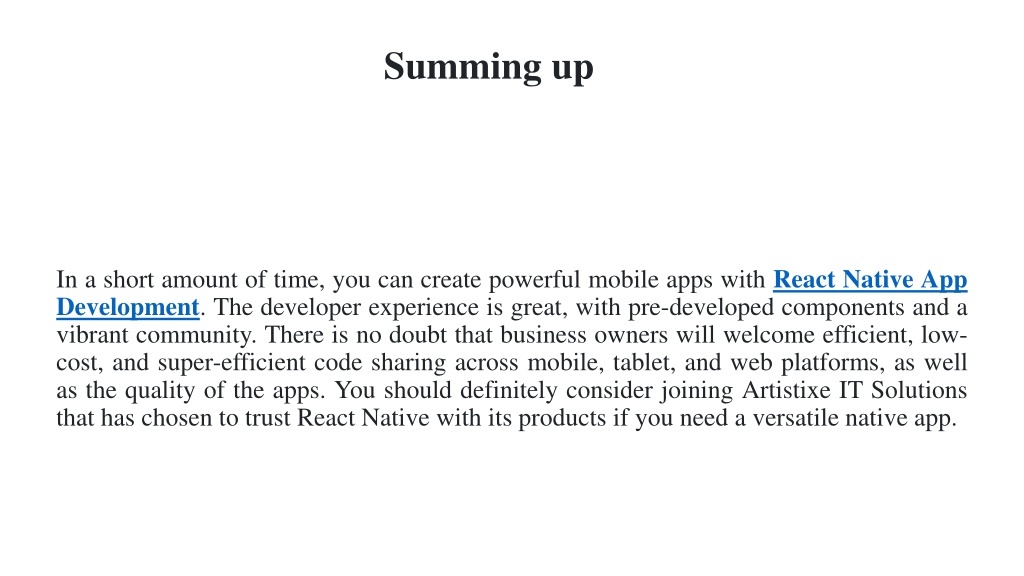 Summing up

In a short amount of time, you can create powerful mobile apps with React Native App Development. The developer experience is great, with pre-developed components and a vibrant community. There is no doubt that business owners will welcome efficient, low-cost, and super-efficient code sharing across mobile, tablet, and web platforms, as well as the quality of the apps. You should definitely consider joining Artistixe IT Solutions that has chosen to trust React Native with its products if you need a versatile native app.